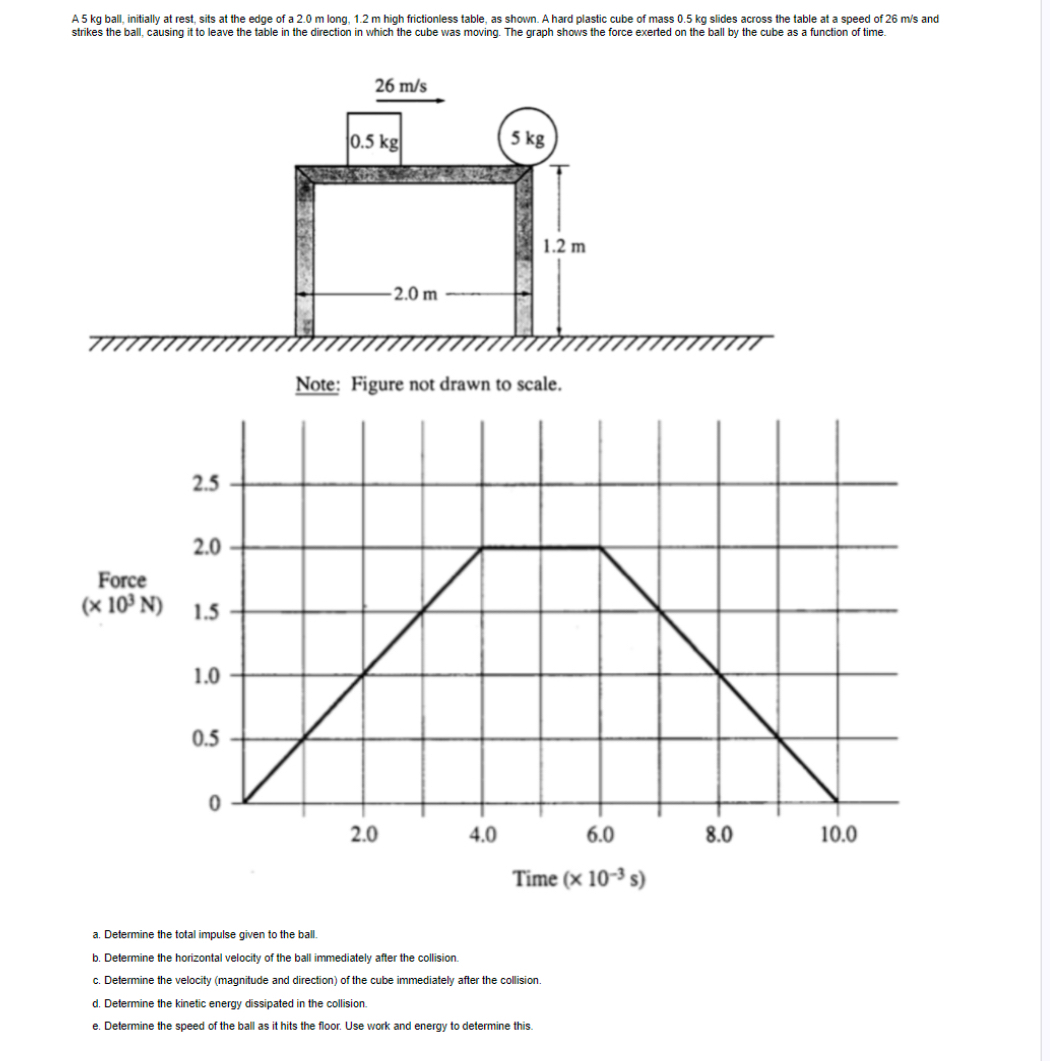 A 5 kg ball, initially at rest, sits at the edge of a 2.0 m long, 1.2 m high frictionless table, as shown. A hard plastic cube of mass 0.5 kg slides across the table at a speed of 26 m/s and strikes the ball, causing it to leave the table in the direction in which the cube was moving. The graph shows the force exerted on the ball by the cube as a function of time.

26 m/s

0.5 kg

5 kg

1.2 m

2.0 m

Note: Figure not drawn to scale.

Force
($\times 10^3$ N)

2.5
2.0
1.5
1.0
0.5
0

2.0
4.0
6.0
8.0
10.0

Time ($\times 10^{-3}$ s)

a. Determine the total impulse given to the ball.

b. Determine the horizontal velocity of the ball immediately after the collision.

c. Determine the velocity (magnitude and direction) of the cube immediately after the collision.

d. Determine the kinetic energy dissipated in the collision.

e. Determine the speed of the ball as it hits the floor. Use work and energy to determine this.